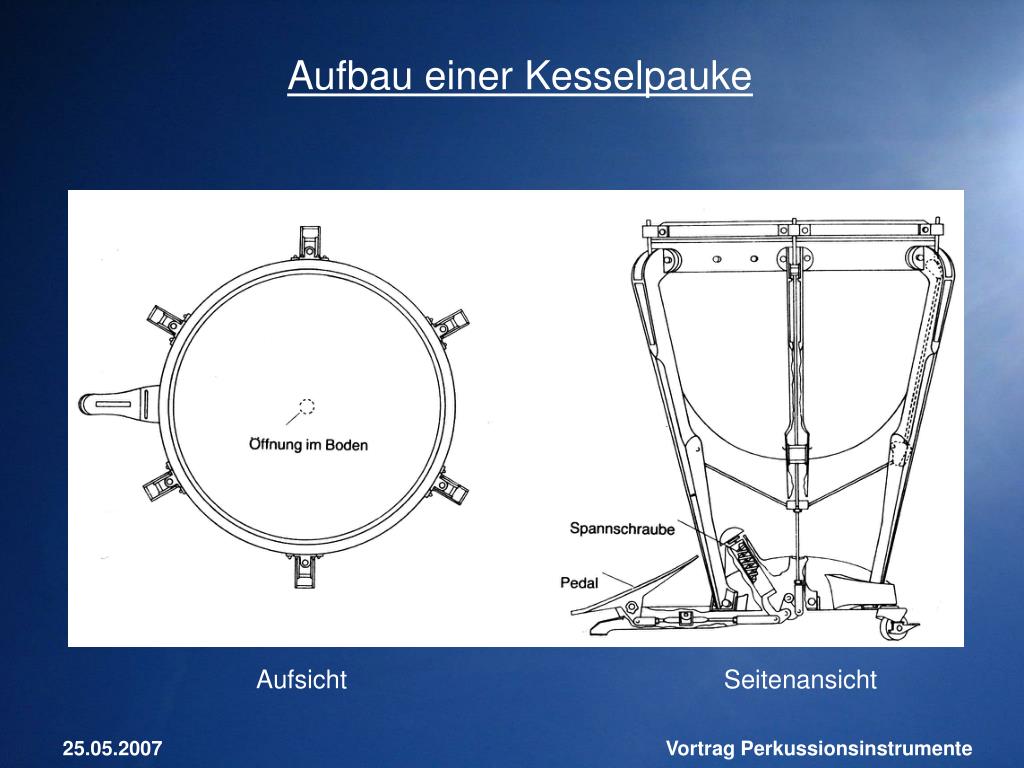 Aufbau einer Kesselpauke

Öffnung im Boden

Spannschraube

Pedal

Aufsicht

Seitenansicht

25.05.2007

Vortrag Perkussionsinstrumente